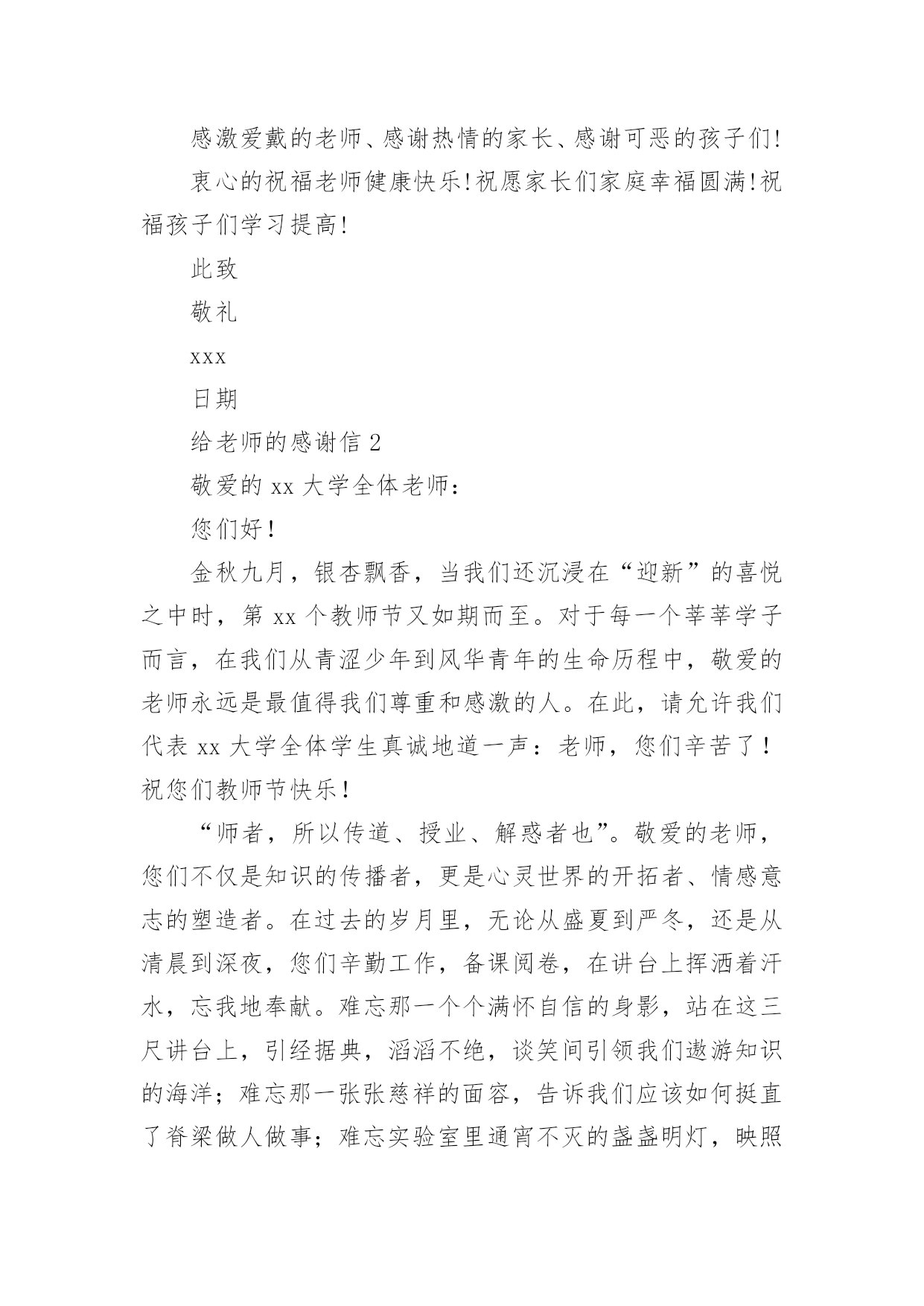 感激爱戴的老师、感谢热情的家长、感谢可恶的孩子们!

衷心的祝福老师健康快乐!祝愿家长们家庭幸福圆满!祝福孩子们学习提高!

此致

敬礼

xxx

日期

给老师的感谢信 2

敬爱的 xx 大学全体老师：

您们好！

金秋九月，银杏飘香，当我们还沉浸在“迎新”的喜悦之中时，第 xx 个教师节又如期而至。对于每一个莘莘学子而言，在我们从青涩少年到风华青年的生命历程中，敬爱的老师永远是最值得我们尊重和感激的人。在此，请允许我们代表 xx 大学全体学生真诚地道一声：老师，您们辛苦了！祝您们教师节快乐！

“师者，所以传道、授业、解惑者也”。敬爱的老师，您们不仅是知识的传播者，更是心灵世界的开拓者、情感意志的塑造者。在过去的岁月里，无论从盛夏到严冬，还是从清晨到深夜，您们辛勤工作，备课阅卷，在讲台上挥洒着汗水，忘我地奉献。难忘那一个个满怀自信的身影，站在这三尺讲台上，引经据典，滔滔不绝，谈笑间引领我们遨游知识的海洋；难忘那一张张慈祥的面容，告诉我们应该如何挺直了脊梁做人做事；难忘实验室里通宵不灭的盏盏明灯，映照